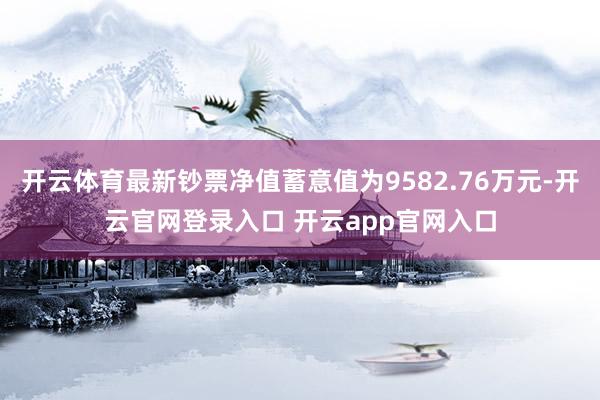 开云体育最新钞票净值蓄意值为9582.76万元-开云官网登录入口 开云app官网入口